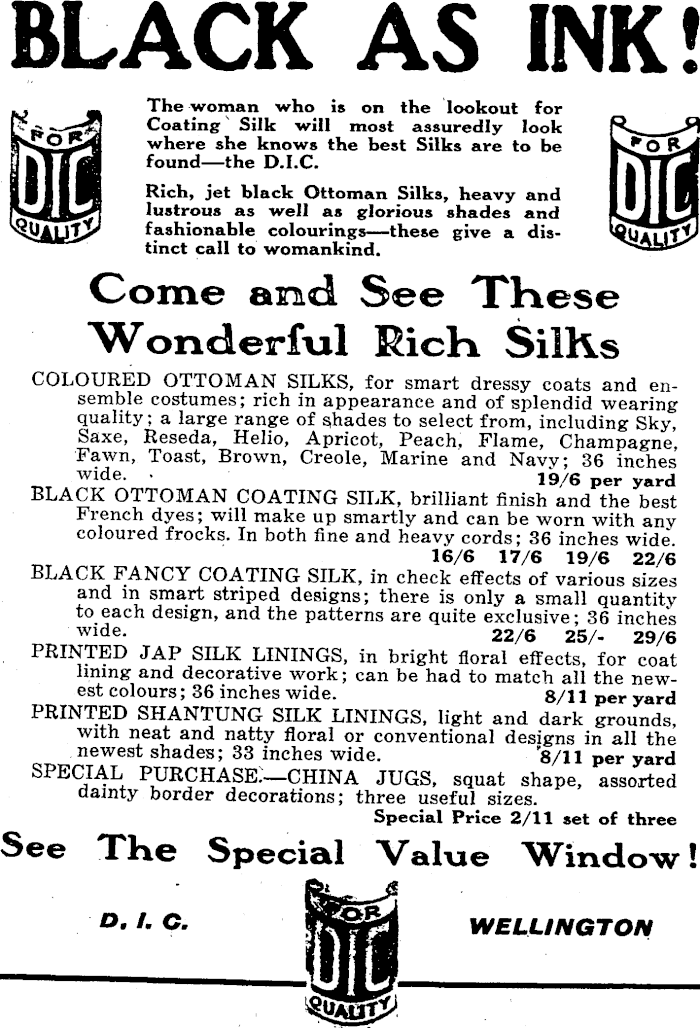 BLACK AS INK!

FOR DIC QUALITY

The woman who is on the lookout for Coating Silk will most assuredly look where she knows the best Silks are to be found—the D.I.C.

Rich, jet black Ottoman Silks, heavy and lustrous as well as glorious shades and fashionable colourings—these give a distinct call to womankind.

FOR DIC QUALITY

Come and See These Wonderful Rich Silks

COLOURED OTTOMAN SILKS, for smart dressy coats and ensemble costumes; rich in appearance and of splendid wearing quality; a large range of shades to select from, including Sky, Saxe, Reseda, Helio, Apricot, Peach, Flame, Champagne, Fawn, Toast, Brown, Creole, Marine and Navy; 36 inches wide. 19/6 per yard

BLACK OTTOMAN COATING SILK, brilliant finish and the best French dyes; will make up smartly and can be worn with any coloured frocks. In both fine and heavy cords; 36 inches wide. 16/6 17/6 19/6 22/6

BLACK FANCY COATING SILK, in check effects of various sizes and in smart striped designs; there is only a small quantity to each design, and the patterns are quite exclusive; 36 inches wide. 22/6 25/- 29/6

PRINTED JAP SILK LININGS, in bright floral effects, for coat lining and decorative work; can be had to match all the newest colours; 36 inches wide. 8/11 per yard

PRINTED SHANTUNG SILK LININGS, light and dark grounds, with neat and natty floral or conventional designs in all the newest shades; 33 inches wide. 8/11 per yard

SPECIAL PURCHASE.—CHINA JUGS, squat shape, assorted dainty border decorations; three useful sizes. Special Price 2/11 set of three

See The Special Value Window!

D. I. C.

FOR DIC QUALITY

WELLINGTON